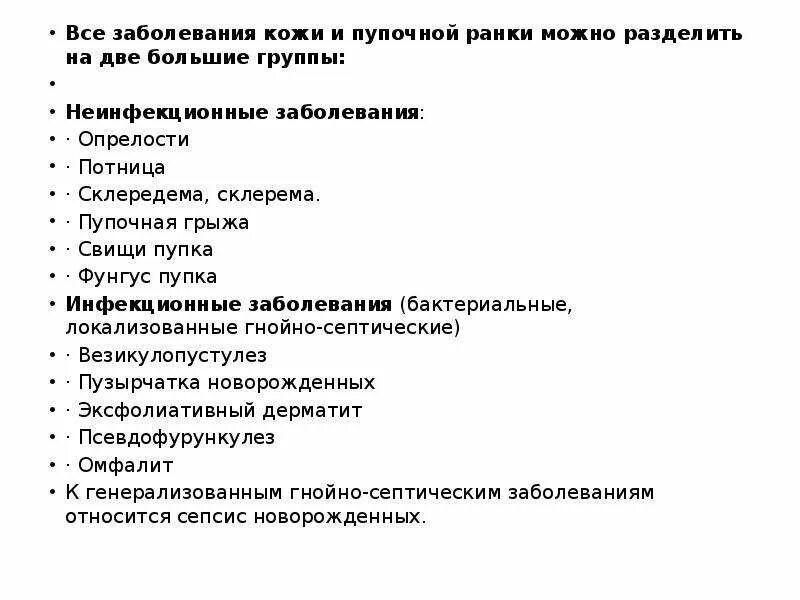 • Все заболевания кожи и пупочной ранки можно разделить на две большие группы:
•
• Неинфекционные заболевания:
• · Опрелости
• · Потница
• · Склередема, склерема.
• · Пупочная грыжа
• · Свищи пупка
• · Фунгус пупка
• Инфекционные заболевания (бактериальные, локализованные гнойно-септические)
• · Везикулопустулез
• · Пузырчатка новорожденных
• · Эксфолиативный дерматит
• · Псевдофурункулез
• · Омфалит
• К генерализованным гнойно-септическим заболеваниям относится сепсис новорожденных.